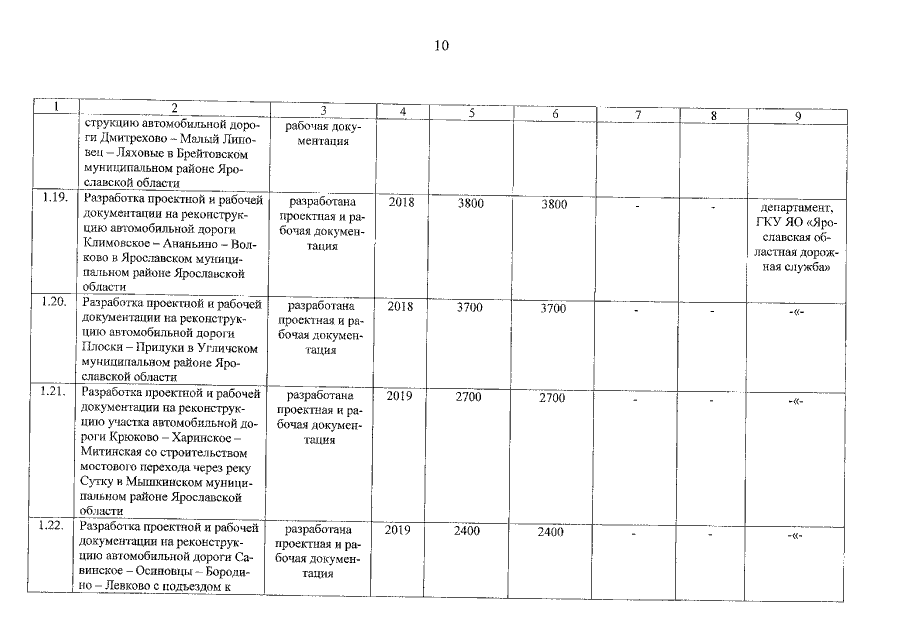 10

| 1 | 2 | 3 | 4 | 5 | 6 | 7 | 8 | 9 |
|---|---|---|---|---|---|---|---|---|
|  | струкцию автомобильной дороги Дмитрехово – Малый Липовец – Ляховые в Брейтовском муниципальном районе Ярославской области | рабочая документация |  |  |  |  |  |  |
| 1.19. | Разработка проектной и рабочей документации на реконструкцию автомобильной дороги Климовское – Ананьино – Волково в Ярославском муниципальном районе Ярославской области | разработана проектная и рабочая документация | 2018 | 3800 | 3800 | - | - | департамент, ГКУ ЯО «Ярославская областная дорожная служба» |
| 1.20. | Разработка проектной и рабочей документации на реконструкцию автомобильной дороги Плоски – Прилуки в Угличском муниципальном районе Ярославской области | разработана проектная и рабочая документация | 2018 | 3700 | 3700 | - | - | -«- |
| 1.21. | Разработка проектной и рабочей документации на реконструкцию участка автомобильной дороги Крюково – Харинское – Митинская со строительством мостового перехода через реку Сутку в Мышкинском муниципальном районе Ярославской области | разработана проектная и рабочая документация | 2019 | 2700 | 2700 | - | - | -«- |
| 1.22. | Разработка проектной и рабочей документации на реконструкцию автомобильной дороги Савинское – Осиновцы – Бородино – Левково с подъездом к | разработана проектная и рабочая документация | 2019 | 2400 | 2400 | - | - | -«- |